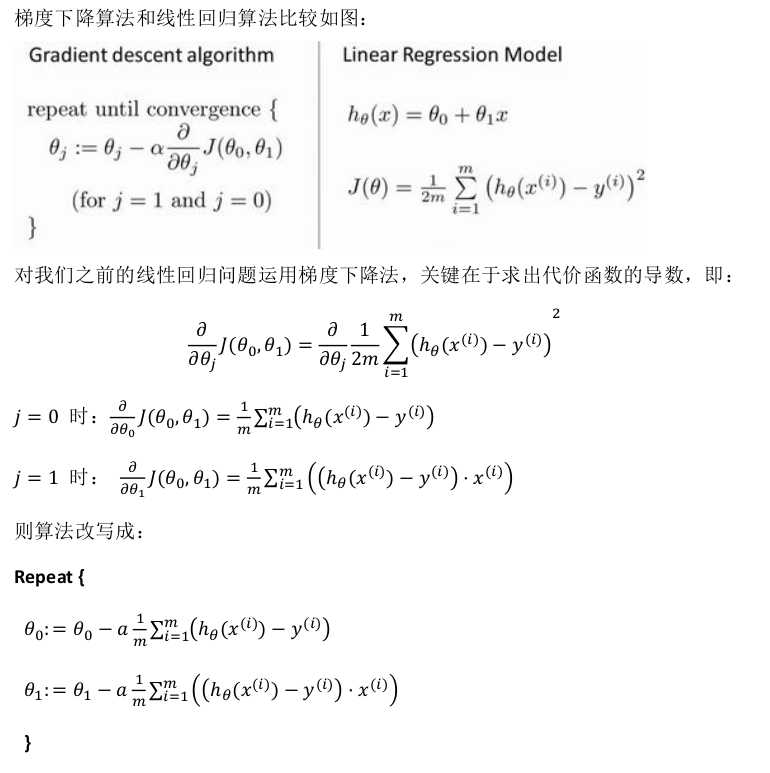 梯度下降算法和线性回归算法比较如图：

Gradient descent algorithm

repeat until convergence {
$\theta_j := \theta_j - \alpha \frac{\partial}{\partial \theta_j} J(\theta_0, \theta_1)$
(for $j = 1$ and $j = 0$)
}

Linear Regression Model

$h_\theta(x) = \theta_0 + \theta_1 x$

$J(\theta) = \frac{1}{2m} \sum_{i=1}^{m} \left(h_\theta(x^{(i)}) - y^{(i)}\right)^2$

对我们之前的线性回归问题运用梯度下降法，关键在于求出代价函数的导数，即：

$\frac{\partial}{\partial \theta_j} J(\theta_0, \theta_1) = \frac{\partial}{\partial \theta_j} \frac{1}{2m} \sum_{i=1}^{m} \left(h_\theta(x^{(i)}) - y^{(i)}\right)^2$

$j = 0$ 时：$\frac{\partial}{\partial \theta_0} J(\theta_0, \theta_1) = \frac{1}{m} \sum_{i=1}^{m} \left(h_\theta(x^{(i)}) - y^{(i)}\right)$

$j = 1$ 时：$\frac{\partial}{\partial \theta_1} J(\theta_0, \theta_1) = \frac{1}{m} \sum_{i=1}^{m} \left(\left(h_\theta(x^{(i)}) - y^{(i)}\right) \cdot x^{(i)}\right)$

则算法改写成：

Repeat {

$\theta_0 := \theta_0 - a \frac{1}{m} \sum_{i=1}^{m} \left(h_\theta(x^{(i)}) - y^{(i)}\right)$

$\theta_1 := \theta_1 - a \frac{1}{m} \sum_{i=1}^{m} \left(\left(h_\theta(x^{(i)}) - y^{(i)}\right) \cdot x^{(i)}\right)$

}